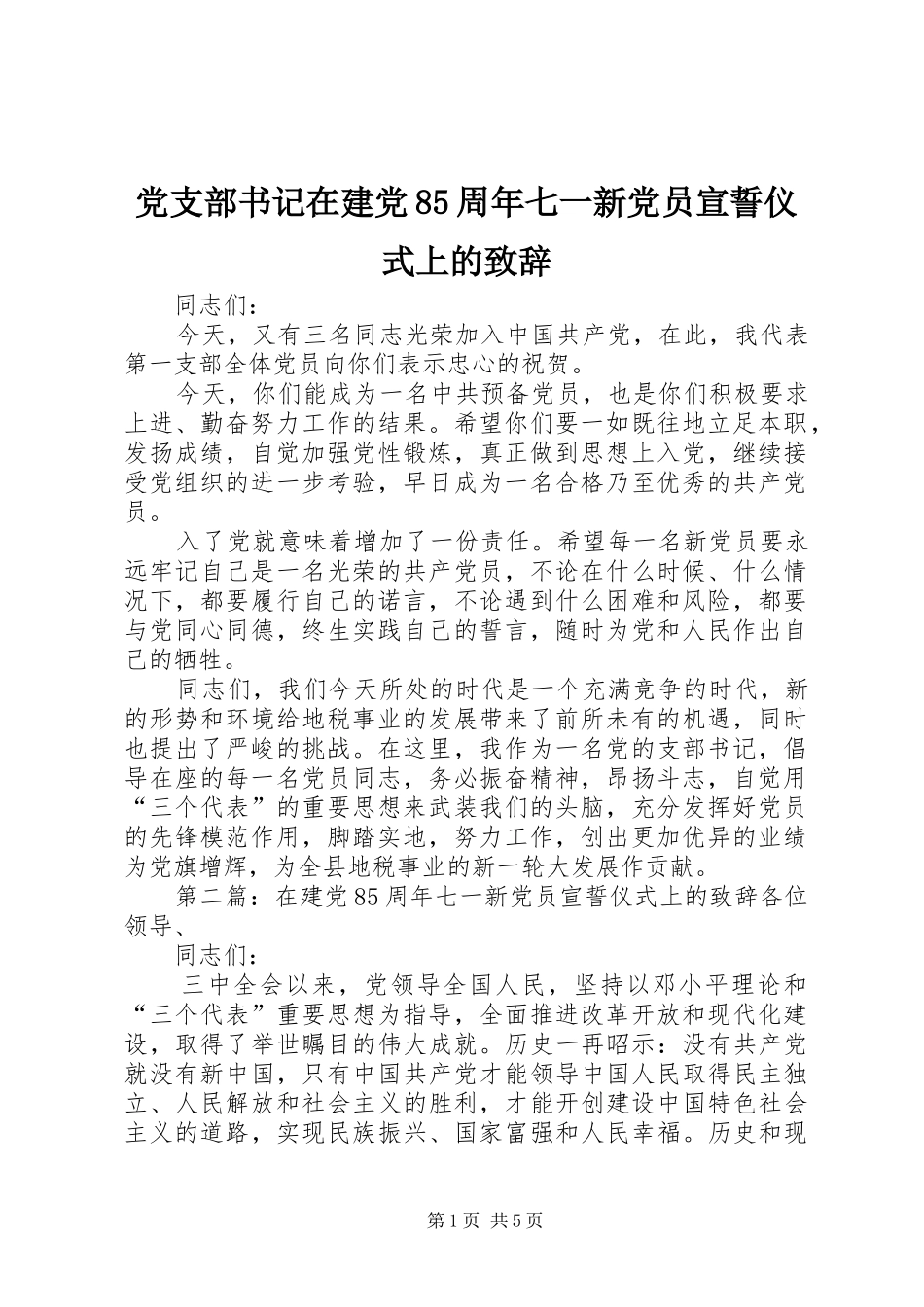 党支部书记在建党85周年七一新党员宣誓仪式上的致辞

同志们：

今天，又有三名同志光荣加入中国共产党，在此，我代表第一支部全体党员向你们表示忠心的祝贺。

今天，你们能成为一名中共预备党员，也是你们积极要求上进、勤奋努力工作的结果。希望你们要一如既往地立足本职，发扬成绩，自觉加强党性锻炼，真正做到思想上入党，继续接受党组织的进一步考验，早日成为一名合格乃至优秀的共产党员。

入了党就意味着增加了一份责任。希望每一名新党员要永远牢记自己是一名光荣的共产党员，不论在什么时候、什么情况下，都要履行自己的诺言，不论遇到什么困难和风险，都要与党同心同德，终生实践自己的誓言，随时为党和人民作出自己的牺牲。

同志们，我们今天所处的时代是一个充满竞争的时代，新的形势和环境给地税事业的发展带来了前所未有的机遇，同时也提出了严峻的挑战。在这里，我作为一名党的支部书记，倡导在座的每一名党员同志，务必振奋精神，昂扬斗志，自觉用“三个代表”的重要思想来武装我们的头脑，充分发挥好党员的先锋模范作用，脚踏实地，努力工作，创出更加优异的业绩为党旗增辉，为全县地税事业的新一轮大发展作贡献。

第二篇：在建党85周年七一新党员宣誓仪式上的致辞各位领导、

同志们：

三中全会以来，党领导全国人民，坚持以邓小平理论和“三个代表”重要思想为指导，全面推进改革开放和现代化建设，取得了举世瞩目的伟大成就。历史一再昭示：没有共产党就没有新中国，只有中国共产党才能领导中国人民取得民主独立、人民解放和社会主义的胜利，才能开创建设中国特色社会主义的道路，实现民族振兴、国家富强和人民幸福。历史和现

第1页 共5页